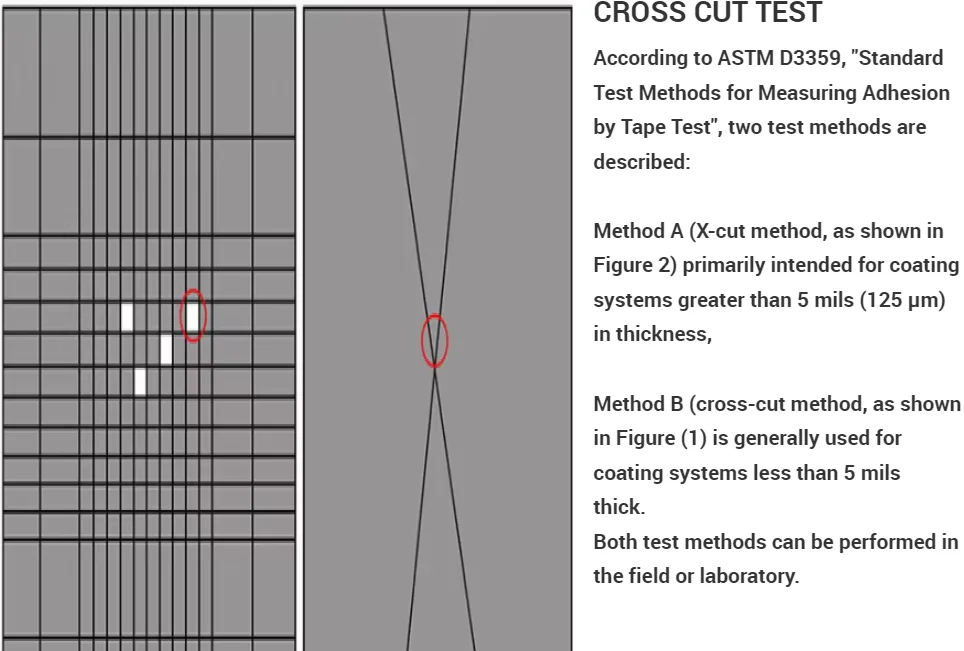 CROSS CUT TEST

According to ASTM D3359, "Standard Test Methods for Measuring Adhesion by Tape Test", two test methods are described:

Method A (X-cut method, as shown in Figure 2) primarily intended for coating systems greater than 5 mils (125 µm) in thickness,

Method B (cross-cut method, as shown in Figure (1) is generally used for coating systems less than 5 mils thick.
Both test methods can be performed in the field or laboratory.